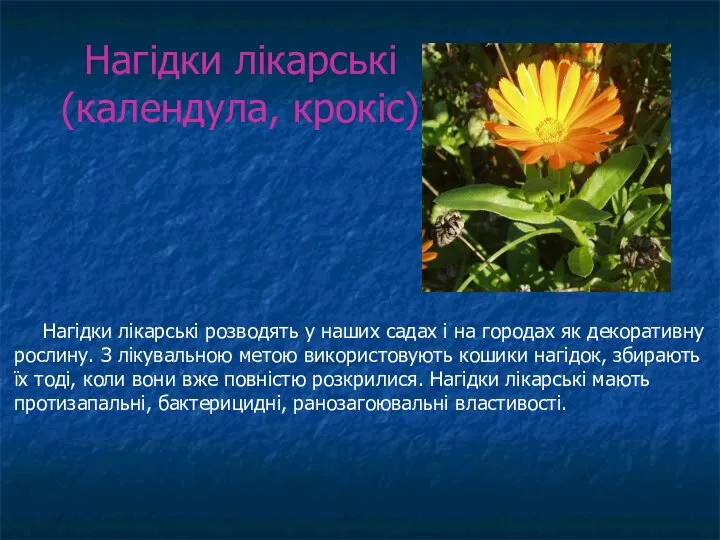 Нагідки лікарські (календула, крокіс)

Нагідки лікарські розводять у наших садах і на городах як декоративну рослину. З лікувальною метою використовують кошики нагідок, збирають їх тоді, коли вони вже повністю розкрилися. Нагідки лікарські мають протизапальні, бактерицидні, ранозагоювальні властивості.